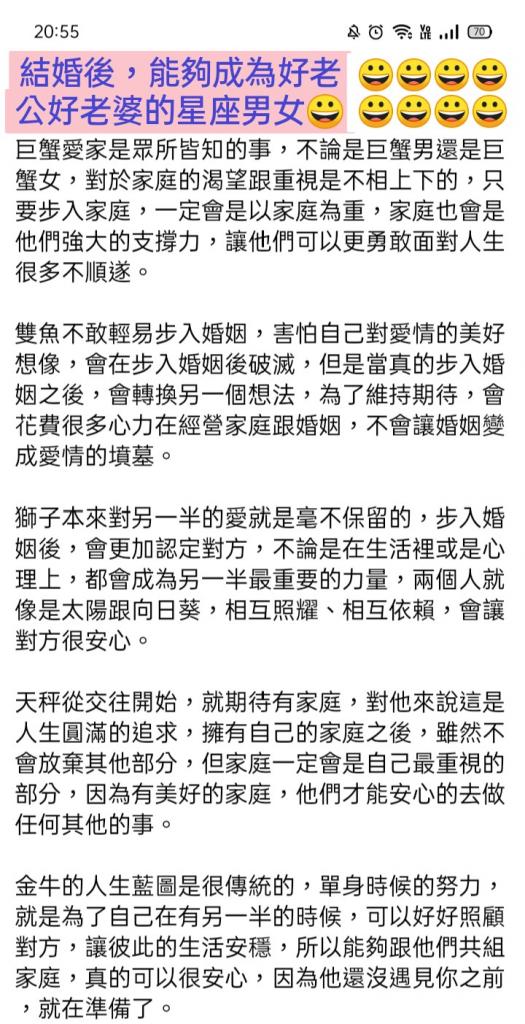 20:55

70

結婚後，能夠成為好老公好老婆的星座男女😀 😀😀😀😀 😀😀😀😀

巨蟹愛家是眾所皆知的事，不論是巨蟹男還是巨蟹女，對於家庭的渴望跟重視是不相上下的，只要步入家庭，一定會是以家庭為重，家庭也會是他們強大的支撐力，讓他們可以更勇敢面對人生很多不順遂。

雙魚不敢輕易步入婚姻，害怕自己對愛情的美好想像，會在步入婚姻後破滅，但是當真的步入婚姻之後，會轉換另一個想法，為了維持期待，會花費很多心力在經營家庭跟婚姻，不會讓婚姻變成愛情的墳墓。

獅子本來對另一半的愛就是毫不保留的，步入婚姻後，會更加認定對方，不論是在生活裡或是心理上，都會成為另一半最重要的力量，兩個人就像是太陽跟向日葵，相互照耀、相互依賴，會讓對方很安心。

天秤從交往開始，就期待有家庭，對他來說這是人生圓滿的追求，擁有自己的家庭之後，雖然不會放棄其他部分，但家庭一定會是自己最重視的部分，因為有美好的家庭，他們才能安心的去做任何其他的事。

金牛的人生藍圖是很傳統的，單身時候的努力，就是為了自己在有另一半的時候，可以好好照顧對方，讓彼此的生活安穩，所以能夠跟他們共組家庭，真的可以很安心，因為他還沒遇見你之前，就在準備了。